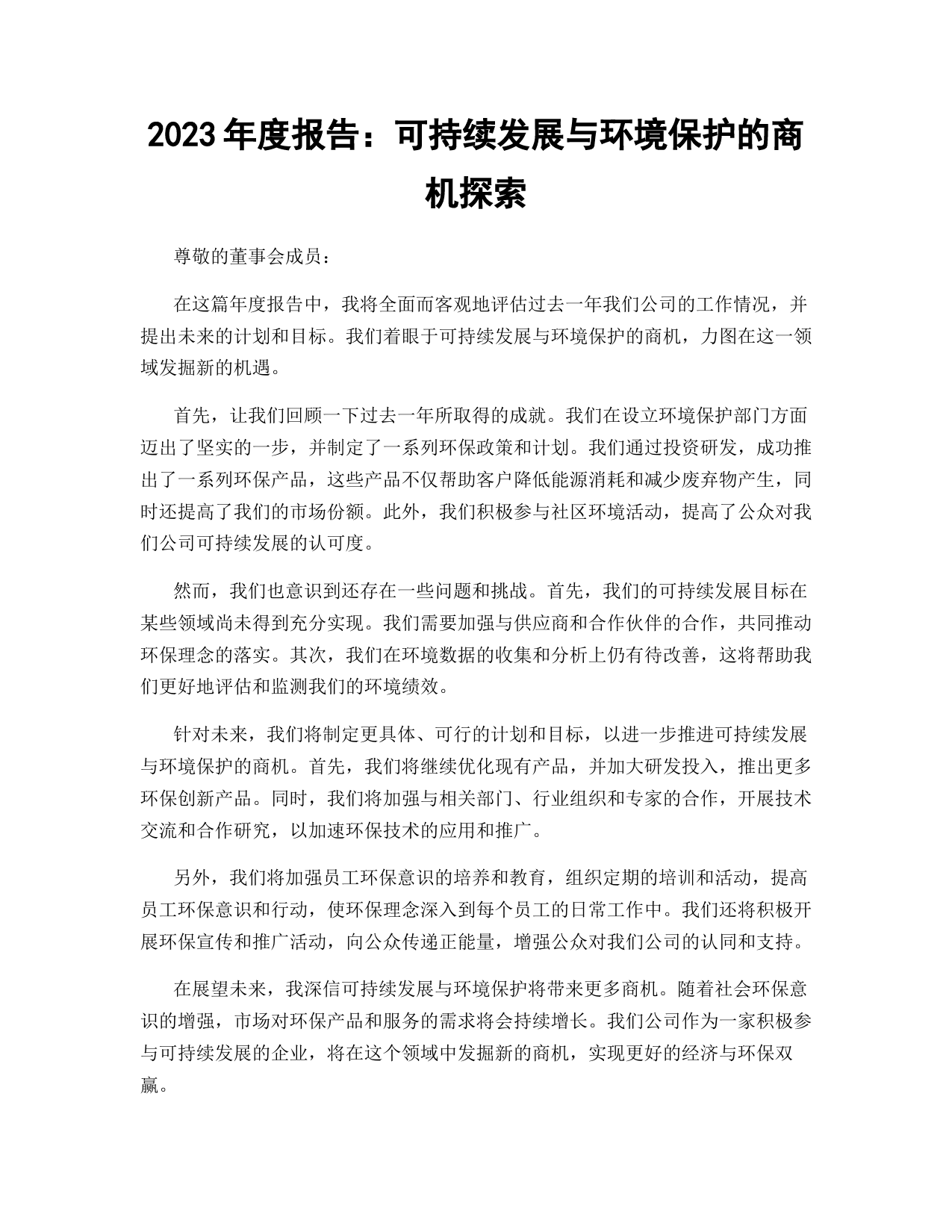 2023 年度报告：可持续发展与环境保护的商机探索

尊敬的董事会成员：

在这篇年度报告中，我将全面而客观地评估过去一年我们公司的工作情况，并提出未来的计划和目标。我们着眼于可持续发展与环境保护的商机，力图在这一领域发掘新的机遇。

首先，让我们回顾一下过去一年所取得的成就。我们在设立环境保护部门方面迈出了坚实的一步，并制定了一系列环保政策和计划。我们通过投资研发，成功推出了一系列环保产品，这些产品不仅帮助客户降低能源消耗和减少废弃物产生，同时还提高了我们的市场份额。此外，我们积极参与社区环境活动，提高了公众对我们公司可持续发展的认可度。

然而，我们也意识到还存在一些问题和挑战。首先，我们的可持续发展目标在某些领域尚未得到充分实现。我们需要加强与供应商和合作伙伴的合作，共同推动环保理念的落实。其次，我们在环境数据的收集和分析上仍有待改善，这将帮助我们更好地评估和监测我们的环境绩效。

针对未来，我们将制定更具体、可行的计划和目标，以进一步推进可持续发展与环境保护的商机。首先，我们将继续优化现有产品，并加大研发投入，推出更多环保创新产品。同时，我们将加强与相关部门、行业组织和专家的合作，开展技术交流和合作研究，以加速环保技术的应用和推广。

另外，我们将加强员工环保意识的培养和教育，组织定期的培训和活动，提高员工环保意识和行动，使环保理念深入到每个员工的日常工作中。我们还将积极开展环保宣传和推广活动，向公众传递正能量，增强公众对我们公司的认同和支持。

在展望未来，我深信可持续发展与环境保护将带来更多商机。随着社会环保意识的增强，市场对环保产品和服务的需求将会持续增长。我们公司作为一家积极参与可持续发展的企业，将在这个领域中发掘新的商机，实现更好的经济与环保双赢。